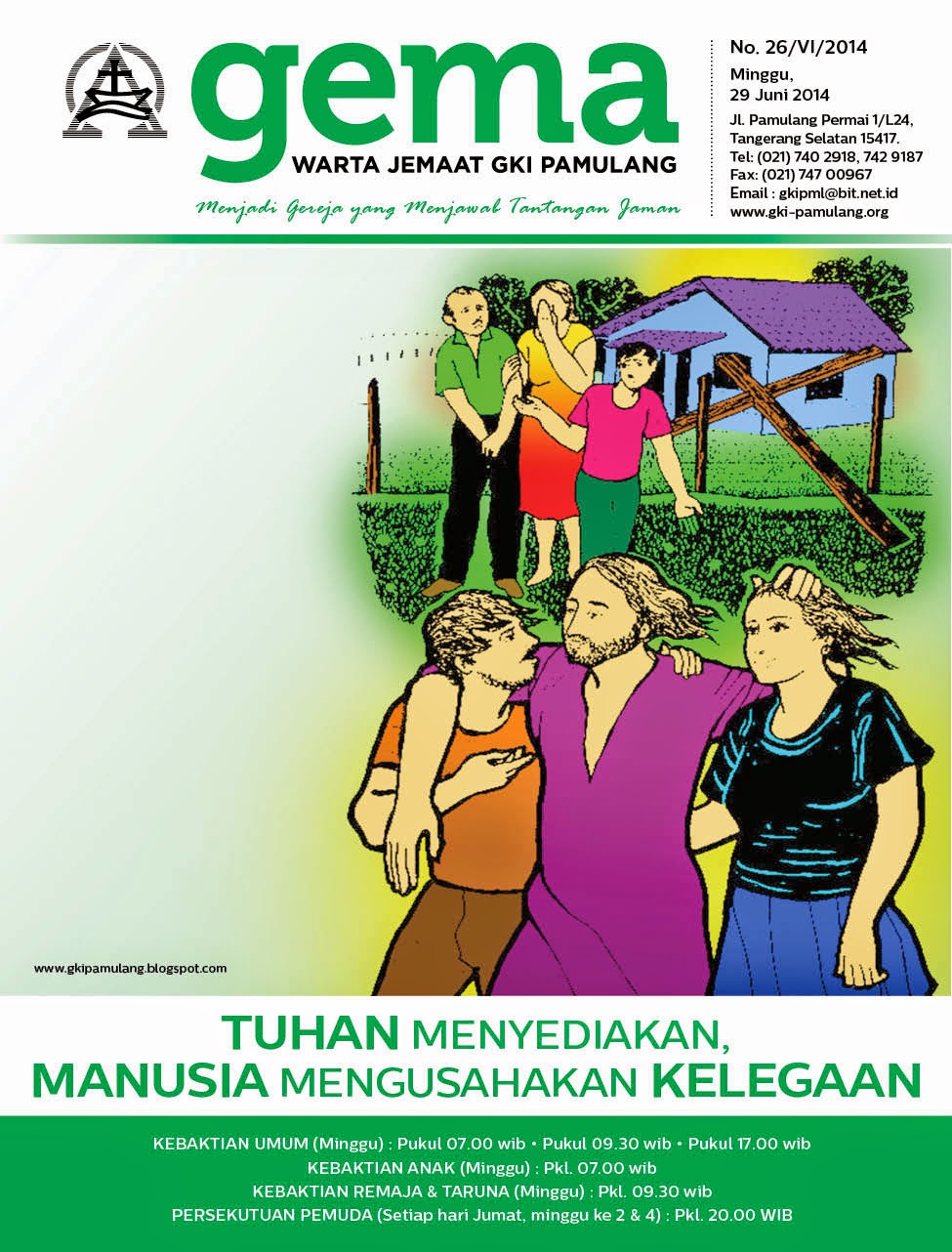 gema
WARTA JEMAAT GKI PAMULANG

Menjadi Gereja yang Menjawab Tantangan Jaman

No. 26/VI/2014
Minggu,
29 Juni 2014
Jl. Pamulang Permai 1/L24,
Tangerang Selatan 15417.
Tel: (021) 740 2918, 742 9187
Fax: (021) 747 00967
Email : gkipml@bit.net.id
www.gki-pamulang.org

www.gkipamulang.blogspot.com

TUHAN MENYEDIAKAN,
MANUSIA MENGUSAHAKAN KELEGAAN

KEBAKTIAN UMUM (Minggu) : Pukul 07.00 wib • Pukul 09.30 wib • Pukul 17.00 wib
KEBAKTIAN ANAK (Minggu) : Pkl. 07.00 wib
KEBAKTIAN REMAJA & TARUNA (Minggu) : Pkl. 09.30 wib
PERSEKUTUAN PEMUDA (Setiap hari Jumat, minggu ke 2 & 4) : Pkl. 20.00 WIB